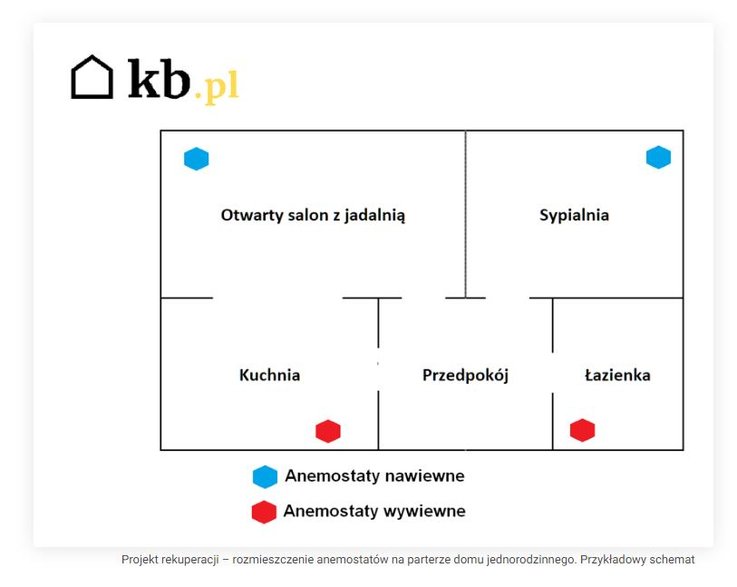 kb.pl

Otwarty salon z jadalnią

Sypialnia

Kuchnia

Przedpokój

Łazienka

Anemostaty nawiewne

Anemostaty wywiewne

Projekt rekuperacji – rozmieszczenie anemostatów na parterze domu jednorodzinnego. Przykładowy schemat